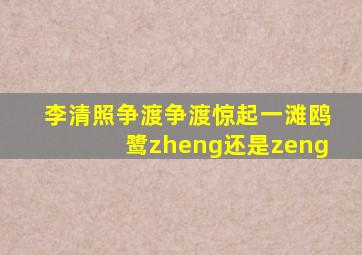 李清照争渡争渡惊起一滩鸥鹭zheng还是zeng